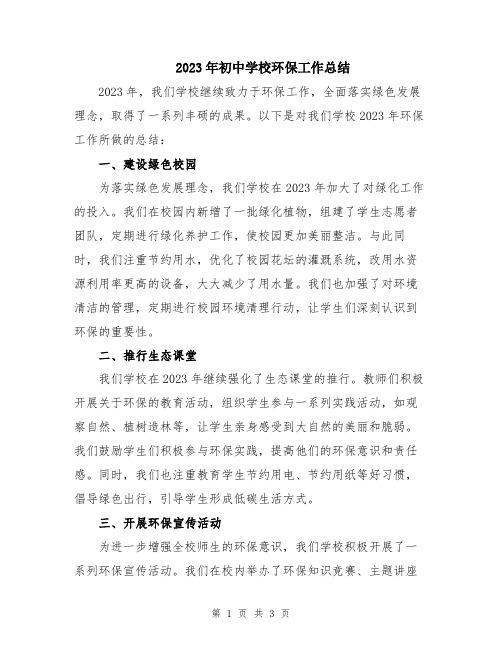 2023年初中学校环保工作总结

2023年，我们学校继续致力于环保工作，全面落实绿色发展理念，取得了一系列丰硕的成果。以下是对我们学校2023年环保工作所做的总结：

一、建设绿色校园

为落实绿色发展理念，我们学校在2023年加大了对绿化工作的投入。我们在校园内新增了一批绿化植物，组建了学生志愿者团队，定期进行绿化养护工作，使校园更加美丽整洁。与此同时，我们注重节约用水，优化了校园花坛的灌溉系统，改用水资源利用率更高的设备，大大减少了用水量。我们也加强了对环境清洁的管理，定期进行校园环境清理行动，让学生们深刻认识到环保的重要性。

二、推行生态课堂

我们学校在2023年继续强化了生态课堂的推行。教师们积极开展关于环保的教育活动，组织学生参与一系列实践活动，如观察自然、植树造林等，让学生亲身感受到大自然的美丽和脆弱。我们鼓励学生们积极参与环保实践，提高他们的环保意识和责任感。同时，我们也注重教育学生节约用电、节约用纸等好习惯，倡导绿色出行，引导学生形成低碳生活方式。

三、开展环保宣传活动

为进一步增强全校师生的环保意识，我们学校积极开展了一系列环保宣传活动。我们在校内举办了环保知识竞赛、主题讲座

第 1 页 共 3 页